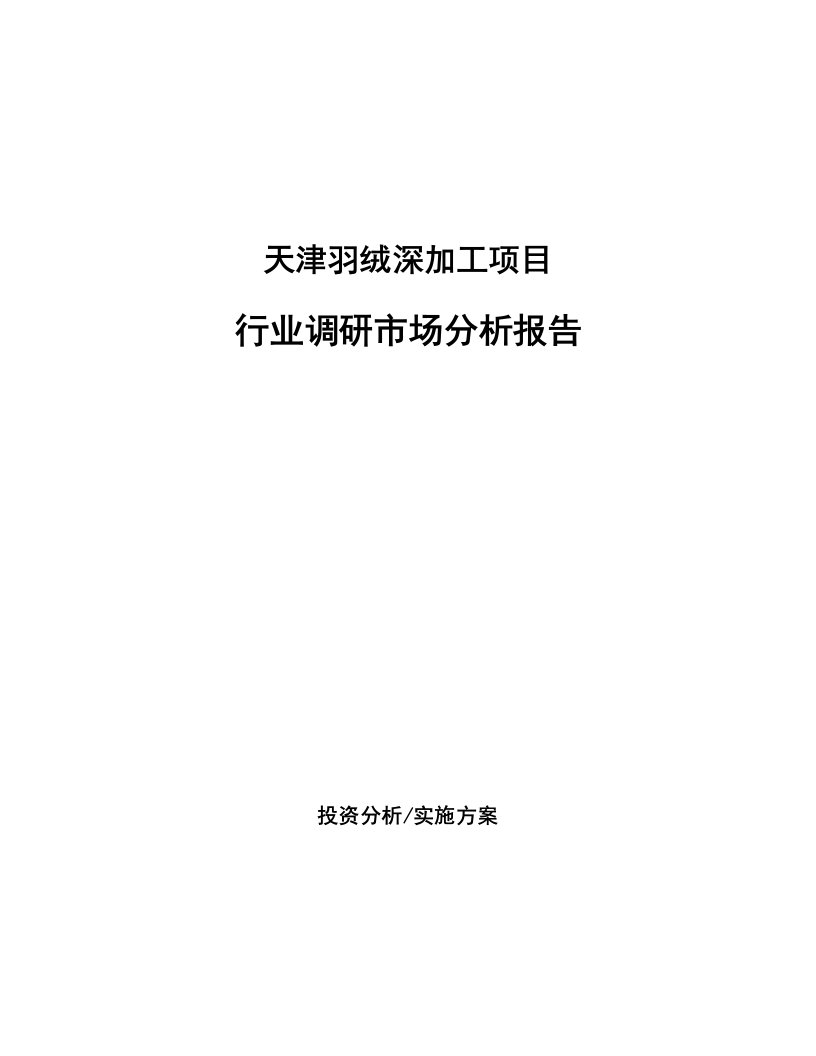 天津羽绒深加工项目

行业调研市场分析报告

投资分析/实施方案